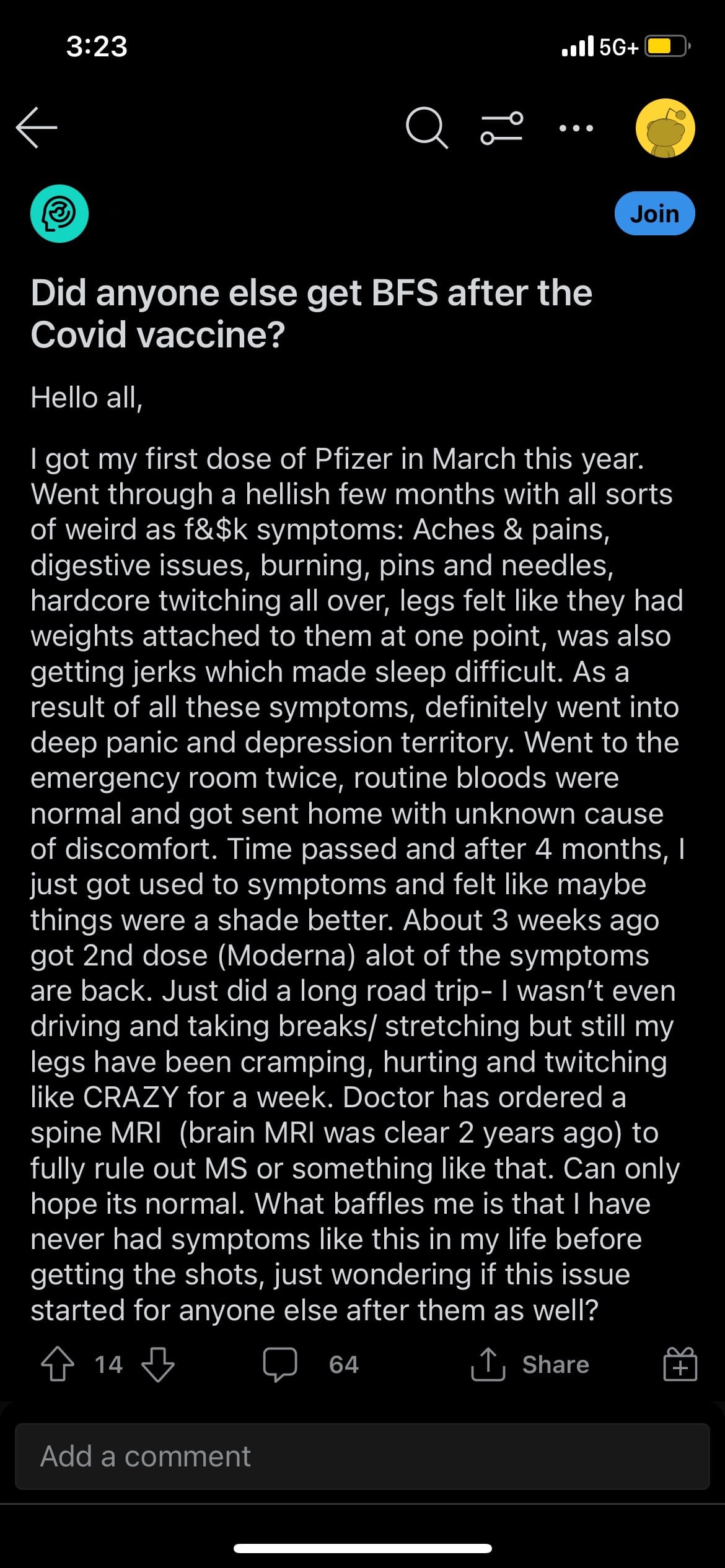 3:23

5G+

Join

Did anyone else get BFS after the Covid vaccine?

Hello all,

I got my first dose of Pfizer in March this year. Went through a hellish few months with all sorts of weird as f&$k symptoms: Aches & pains, digestive issues, burning, pins and needles, hardcore twitching all over, legs felt like they had weights attached to them at one point, was also getting jerks which made sleep difficult. As a result of all these symptoms, definitely went into deep panic and depression territory. Went to the emergency room twice, routine bloods were normal and got sent home with unknown cause of discomfort. Time passed and after 4 months, I just got used to symptoms and felt like maybe things were a shade better. About 3 weeks ago got 2nd dose (Moderna) alot of the symptoms are back. Just did a long road trip- I wasn't even driving and taking breaks/ stretching but still my legs have been cramping, hurting and twitching like CRAZY for a week. Doctor has ordered a spine MRI (brain MRI was clear 2 years ago) to fully rule out MS or something like that. Can only hope its normal. What baffles me is that I have never had symptoms like this in my life before getting the shots, just wondering if this issue started for anyone else after them as well?

14

64

Share

Add a comment